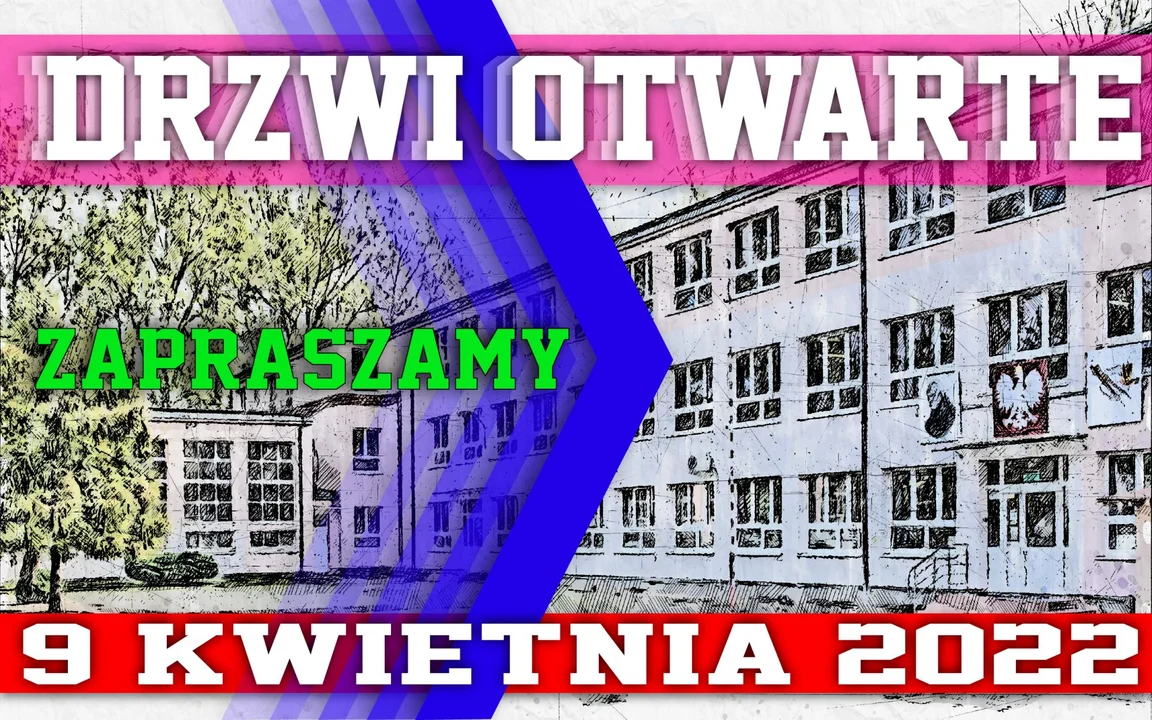 DRZWI OTWARTE

ZAPRASZAMY

9 KWIETNIA 2022